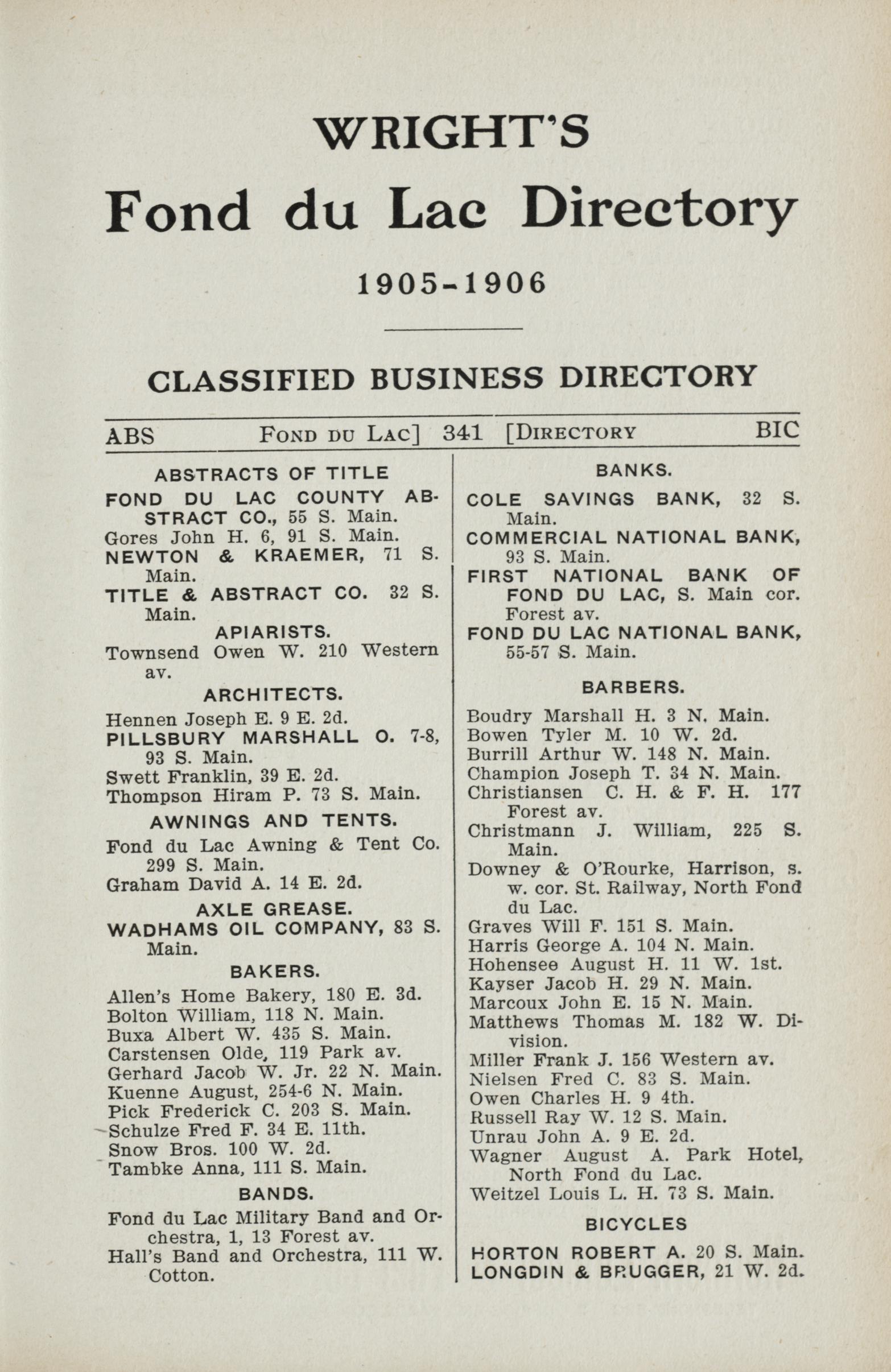 WRIGHT'S

Fond du Lac Directory

1905-1906

CLASSIFIED BUSINESS DIRECTORY

ABS FOND DU LAC] 341 [DIRECTORY BIC

ABSTRACTS OF TITLE

FOND DU LAC COUNTY ABSTRACT CO., 55 S. Main.
Gores John H. 6, 91 S. Main.
NEWTON & KRAEMER, 71 S. Main.
TITLE & ABSTRACT CO. 32 S. Main.

APIARISTS.

Townsend Owen W. 210 Western av.

ARCHITECTS.

Hennen Joseph E. 9 E. 2d.
PILLSBURY MARSHALL O. 7-8, 93 S. Main.
Swett Franklin, 39 E. 2d.
Thompson Hiram P. 73 S. Main.

AWNINGS AND TENTS.

Fond du Lac Awning & Tent Co. 299 S. Main.
Graham David A. 14 E. 2d.

AXLE GREASE.

WADHAMS OIL COMPANY, 83 S. Main.

BAKERS.

Allen's Home Bakery, 180 E. 3d.
Bolton William, 118 N. Main.
Buxa Albert W. 435 S. Main.
Carstensen Olde, 119 Park av.
Gerhard Jacob W. Jr. 22 N. Main.
Kuenne August, 254-6 N. Main.
Pick Frederick C. 203 S. Main.
Schulze Fred F. 34 E. 11th.
Snow Bros. 100 W. 2d.
Tambke Anna, 111 S. Main.

BANDS.

Fond du Lac Military Band and Orchestra, 1, 13 Forest av.
Hall's Band and Orchestra, 111 W. Cotton.

BANKS.

COLE SAVINGS BANK, 32 S. Main.
COMMERCIAL NATIONAL BANK, 93 S. Main.
FIRST NATIONAL BANK OF FOND DU LAC, S. Main cor. Forest av.
FOND DU LAC NATIONAL BANK, 55-57 S. Main.

BARBERS.

Boudry Marshall H. 3 N. Main.
Bowen Tyler M. 10 W. 2d.
Burrill Arthur W. 148 N. Main.
Champion Joseph T. 34 N. Main.
Christiansen C. H. & F. H. 177 Forest av.
Christmann J. William, 225 S. Main.
Downey & O'Rourke, Harrison, s. w. cor. St. Railway, North Fond du Lac.
Graves Will F. 151 S. Main.
Harris George A. 104 N. Main.
Hohensee August H. 11 W. 1st.
Kayser Jacob H. 29 N. Main.
Marcoux John E. 15 N. Main.
Matthews Thomas M. 182 W. Division.
Miller Frank J. 156 Western av.
Nielsen Fred C. 83 S. Main.
Owen Charles H. 9 4th.
Russell Ray W. 12 S. Main.
Unrau John A. 9 E. 2d.
Wagner August A. Park Hotel, North Fond du Lac.
Weitzel Louis L. H. 73 S. Main.

BICYCLES

HORTON ROBERT A. 20 S. Main.
LONGDIN & BRUGGER, 21 W. 2d.